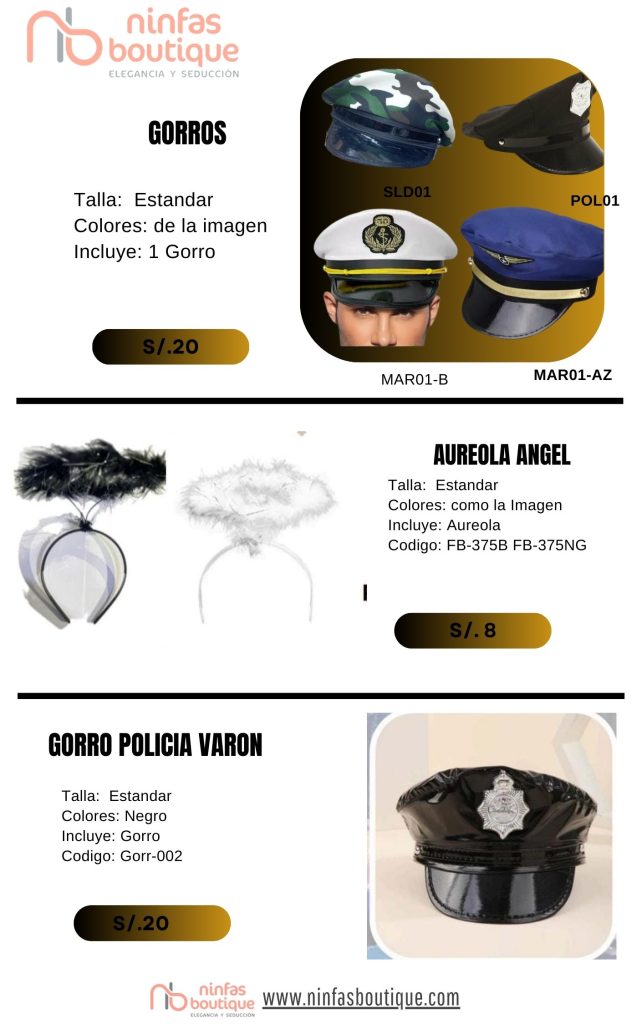 ninfas boutique
ELEGANCIA Y SEDUCCIÓN

GORROS

Talla: Estandar
Colores: de la imagen
Incluye: 1 Gorro

S/.20

SLD01
POL01
MAR01-B
MAR01-AZ

AUREOLA ANGEL

Talla: Estandar
Colores: como la Imagen
Incluye: Aureola
Codigo: FB-375B FB-375NG

S/. 8

GORRO POLICIA VARON

Talla: Estandar
Colores: Negro
Incluye: Gorro
Codigo: Gorr-002

S/.20

ninfas boutique
ELEGANCIA Y SEDUCCIÓN
www.ninfasboutique.com